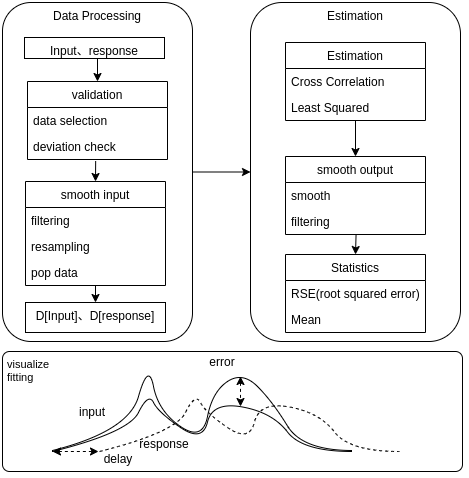 Data Processing

Input、response

validation

data selection

deviation check

smooth input

filtering

resampling

pop data

D[Input]、D[response]

Estimation

Estimation

Cross Correlation

Least Squared

smooth output

smooth

filtering

Statistics

RSE(root squared error)

Mean

visualize fitting

error

input

response

delay